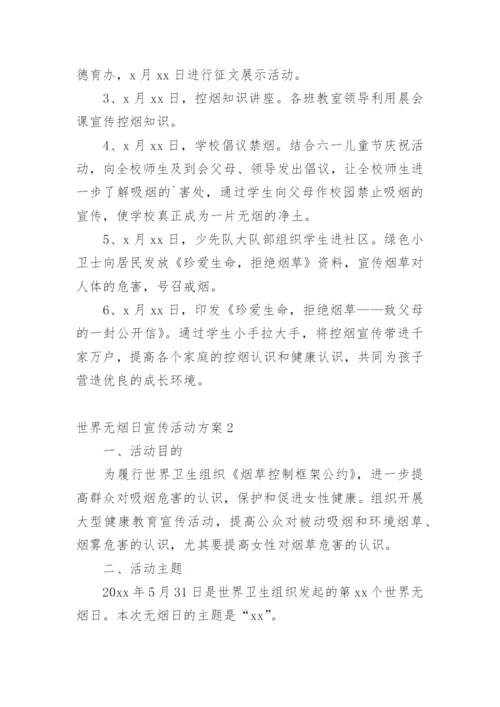 德育办，x 月 xx 日进行征文展示活动。

3、x 月 xx 日，控烟知识讲座。各班教室领导利用晨会课宣传控烟知识。

4、x 月 xx 日，学校倡议禁烟。结合六一儿童节庆祝活动，向全校师生及到会父母、领导发出倡议，让全校师生进一步了解吸烟的`害处，通过学生向父母作校园禁止吸烟的宣传，使学校真正成为一片无烟的净土。

5、x 月 xx 日，少先队大队部组织学生进社区。绿色小卫士向居民发放《珍爱生命，拒绝烟草》资料，宣传烟草对人体的危害，号召戒烟。

6、x 月 xx 日，印发《珍爱生命，拒绝烟草——致父母的一封公开信》。通过学生小手拉大手，将控烟宣传带进千家万户，提高各个家庭的控烟认识和健康认识，共同为孩子营造优良的成长环境。

世界无烟日宣传活动方案 2

一、活动目的

为履行世界卫生组织《烟草控制框架公约》，进一步提高群众对吸烟危害的认识，保护和促进女性健康。组织开展大型健康教育宣传活动，提高公众对被动吸烟和环境烟草、烟雾危害的认识，尤其要提高女性对烟草危害的认识。

二、活动主题

20xx 年 5 月 31 日是世界卫生组织发起的第 xx 个世界无烟日。本次无烟日的主题是“xx”。